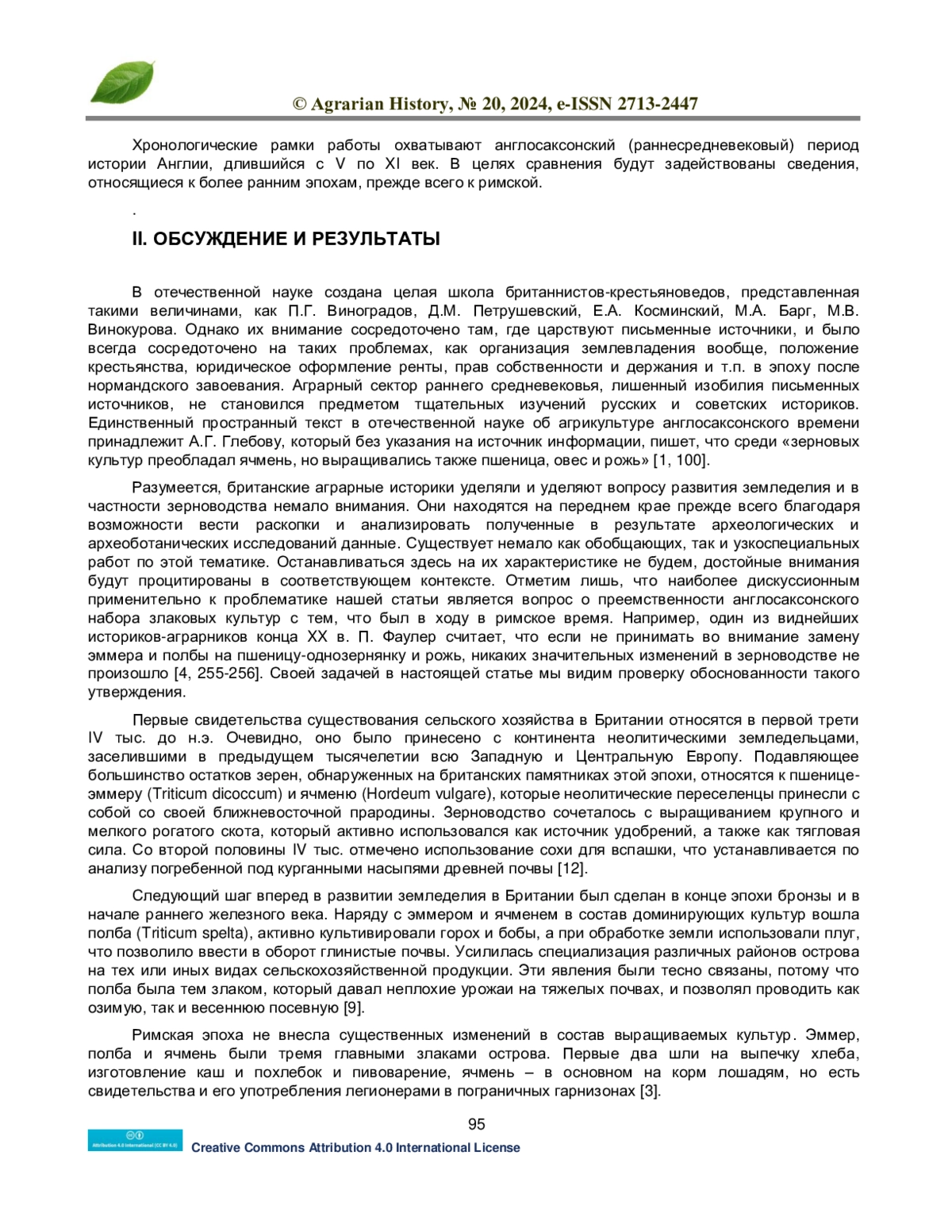 © Agrarian History, № 20, 2024, e-ISSN 2713-2447

Хронологические рамки работы охватывают англосаксонский (раннесредневековый) период истории Англии, длившийся с V по XI век. В целях сравнения будут задействованы сведения, относящиеся к более ранним эпохам, прежде всего к римской.

.

II. ОБСУЖДЕНИЕ И РЕЗУЛЬТАТЫ

В отечественной науке создана целая школа британнистов-крестьяноведов, представленная такими величинами, как П.Г. Виноградов, Д.М. Петрушевский, Е.А. Косминский, М.А. Барг, М.В. Винокурова. Однако их внимание сосредоточено там, где царствуют письменные источники, и было всегда сосредоточено на таких проблемах, как организация землевладения вообще, положение крестьянства, юридическое оформление ренты, прав собственности и держания и т.п. в эпоху после нормандского завоевания. Аграрный сектор раннего средневековья, лишенный изобилия письменных источников, не становился предметом тщательных изучений русских и советских историков. Единственный пространный текст в отечественной науке об агрикультуре англосаксонского времени принадлежит А.Г. Глебову, который без указания на источник информации, пишет, что среди «зерновых культур преобладал ячмень, но выращивались также пшеница, овес и рожь» [1, 100].

Разумеется, британские аграрные историки уделяли и уделяют вопросу развития земледелия и в частности зерноводства немало внимания. Они находятся на переднем крае прежде всего благодаря возможности вести раскопки и анализировать полученные в результате археологических и археоботанических исследований данные. Существует немало как обобщающих, так и узкоспециальных работ по этой тематике. Останавливаться здесь на их характеристике не будем, достойные внимания будут процитированы в соответствующем контексте. Отметим лишь, что наиболее дискуссионным применительно к проблематике нашей статьи является вопрос о преемственности англосаксонского набора злаковых культур с тем, что был в ходу в римское время. Например, один из виднейших историков-аграрников конца XX в. П. Фаулер считает, что если не принимать во внимание замену эммера и полбы на пшеницу-однозернянку и рожь, никаких значительных изменений в зерноводстве не произошло [4, 255-256]. Своей задачей в настоящей статье мы видим проверку обоснованности такого утверждения.

Первые свидетельства существования сельского хозяйства в Британии относятся в первой трети IV тыс. до н.э. Очевидно, оно было принесено с континента неолитическими земледельцами, заселившими в предыдущем тысячелетии всю Западную и Центральную Европу. Подавляющее большинство остатков зерен, обнаруженных на британских памятниках этой эпохи, относятся к пшенице-эммеру (Triticum dicoccum) и ячменю (Hordeum vulgare), которые неолитические переселенцы принесли с собой со своей ближневосточной прародины. Зерноводство сочеталось с выращиванием крупного и мелкого рогатого скота, который активно использовался как источник удобрений, а также как тягловая сила. Со второй половины IV тыс. отмечено использование сохи для вспашки, что устанавливается по анализу погребенной под курганными насыпями древней почвы [12].

Следующий шаг вперед в развитии земледелия в Британии был сделан в конце эпохи бронзы и в начале раннего железного века. Наряду с эммером и ячменем в состав доминирующих культур вошла полба (Triticum spelta), активно культивировали горох и бобы, а при обработке земли использовали плуг, что позволило ввести в оборот глинистые почвы. Усилилась специализация различных районов острова на тех или иных видах сельскохозяйственной продукции. Эти явления были тесно связаны, потому что полба была тем злаком, который давал неплохие урожаи на тяжелых почвах, и позволял проводить как озимую, так и весеннюю посевную [9].

Римская эпоха не внесла существенных изменений в состав выращиваемых культур. Эммер, полба и ячмень были тремя главными злаками острова. Первые два шли на выпечку хлеба, изготовление каш и похлебок и пивоварение, ячмень – в основном на корм лошадям, но есть свидетельства и его употребления легионерами в пограничных гарнизонах [3].

95

Attribution 4.0 International (CC BY 4.0)

Creative Commons Attribution 4.0 International License